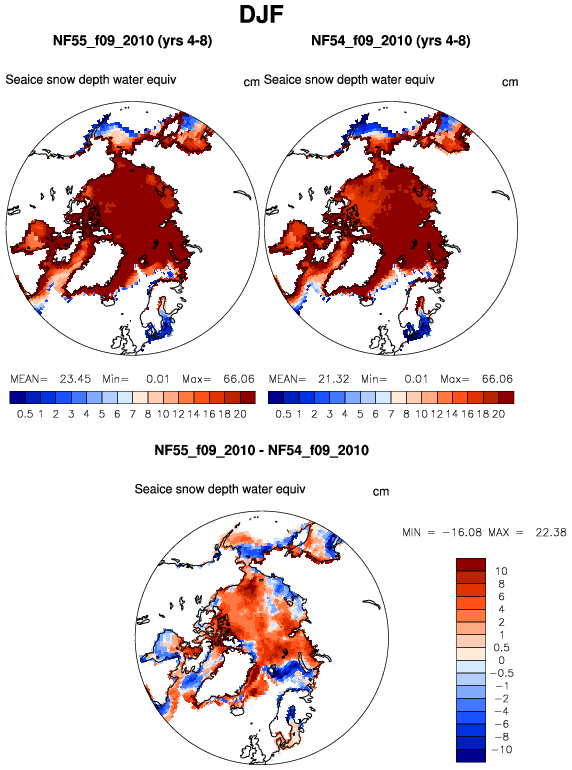 DJF

NF55_f09_2010 (yrs 4-8)

Seaice snow depth water equiv cm

MEAN= 23.45 Min= 0.01 Max= 66.06

0.5 1 2 3 4 5 6 7 8 10 12 14 16 18 20

NF54_f09_2010 (yrs 4-8)

Seaice snow depth water equiv cm

MEAN= 21.32 Min= 0.01 Max= 66.06

0.5 1 2 3 4 5 6 7 8 10 12 14 16 18 20

NF55_f09_2010 - NF54_f09_2010

Seaice snow depth water equiv cm

MIN = -16.08 MAX = 22.38

10
8
6
4
2
1
0.5
0
-0.5
-1
-2
-4
-6
-8
-10